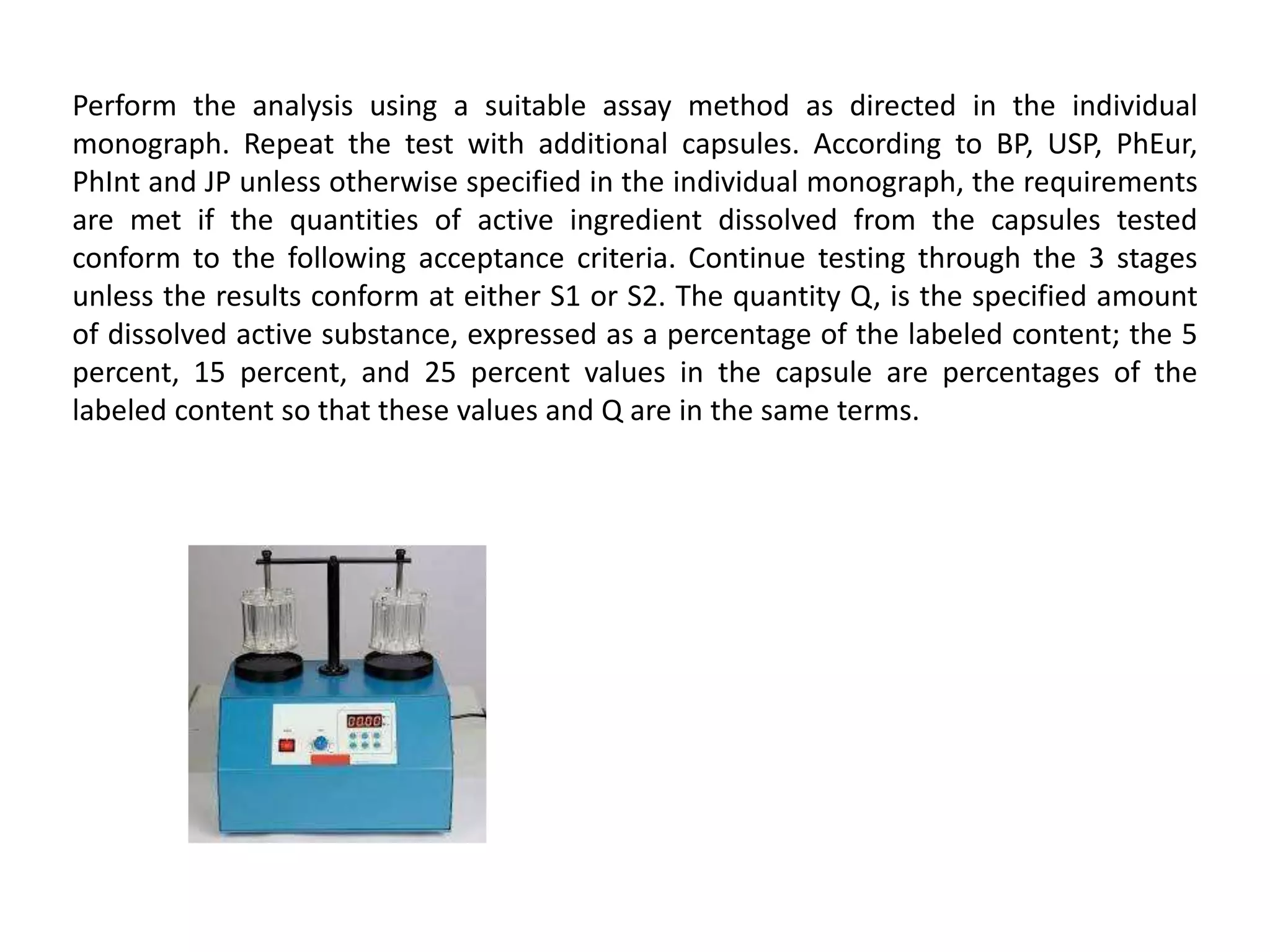 Perform the analysis using a suitable assay method as directed in the individual monograph. Repeat the test with additional capsules. According to BP, USP, PhEur, PhInt and JP unless otherwise specified in the individual monograph, the requirements are met if the quantities of active ingredient dissolved from the capsules tested conform to the following acceptance criteria. Continue testing through the 3 stages unless the results conform at either S1 or S2. The quantity Q, is the specified amount of dissolved active substance, expressed as a percentage of the labeled content; the 5 percent, 15 percent, and 25 percent values in the capsule are percentages of the labeled content so that these values and Q are in the same terms.

0000